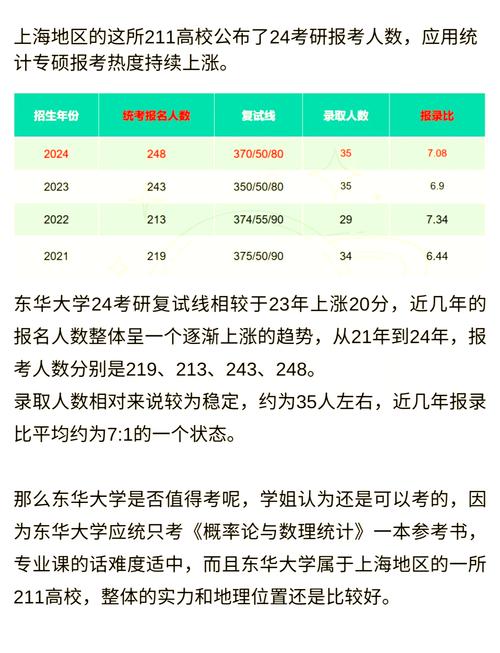 上海地区的这所211高校公布了24考研报考人数，应用统计专硕报考热度持续上涨。

| 招生年份 | 统考报名人数 | 复试线 | 录取人数 | 报录比 |
|---|---|---|---|---|
| 2024 | 248 | 370/50/80 | 35 | 7.08 |
| 2023 | 243 | 350/50/80 | 35 | 6.9 |
| 2022 | 213 | 374/55/90 | 29 | 7.34 |
| 2021 | 219 | 375/50/90 | 34 | 6.44 |

东华大学24考研复试线相较于23年上涨20分，近几年的报名人数整体呈一个逐渐上涨的趋势，从21年到24年，报考人数分别是219、213、243、248。
录取人数相对来说较为稳定，约为35人左右，近几年报录比平均约为7:1的一个状态。

那么东华大学是否值得考呢，学姐认为还是可以考的，因为东华大学应统只考《概率论与数理统计》一本参考书，专业课的话难度适中，而且东华大学属于上海地区的一所211高校，整体的实力和地理位置还是比较好。